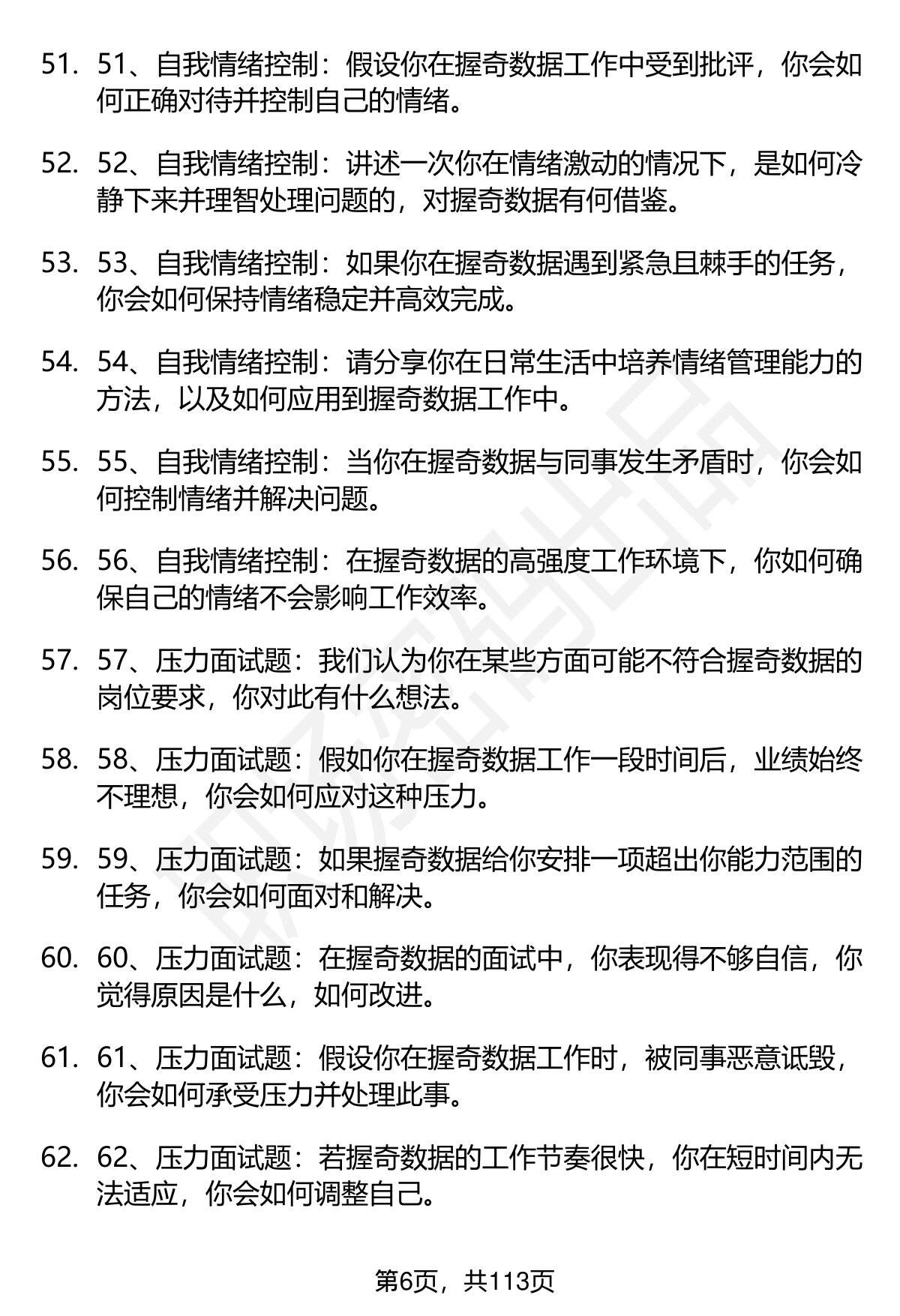 51. 51、自我情绪控制：假设你在握奇数据工作中受到批评，你会如何正确对待并控制自己的情绪。

52. 52、自我情绪控制：讲述一次你在情绪激动的情况下，是如何冷静下来并理智处理问题的，对握奇数据有何借鉴。

53. 53、自我情绪控制：如果你在握奇数据遇到紧急且棘手的任务，你会如何保持情绪稳定并高效完成。

54. 54、自我情绪控制：请分享你在日常生活中培养情绪管理能力的方法，以及如何应用到握奇数据工作中。

55. 55、自我情绪控制：当你在握奇数据与同事发生矛盾时，你会如何控制情绪并解决问题。

56. 56、自我情绪控制：在握奇数据的高强度工作环境下，你如何确保自己的情绪不会影响工作效率。

57. 57、压力面试题：我们认为你在某些方面可能不符合握奇数据的岗位要求，你对此有什么想法。

58. 58、压力面试题：假如你在握奇数据工作一段时间后，业绩始终不理想，你会如何应对这种压力。

59. 59、压力面试题：如果握奇数据给你安排一项超出你能力范围的任务，你会如何面对和解决。

60. 60、压力面试题：在握奇数据的面试中，你表现得不够自信，你觉得原因是什么，如何改进。

61. 61、压力面试题：假设你在握奇数据工作时，被同事恶意诋毁，你会如何承受压力并处理此事。

62. 62、压力面试题：若握奇数据的工作节奏很快，你在短时间内无法适应，你会如何调整自己。

第6页，共113页